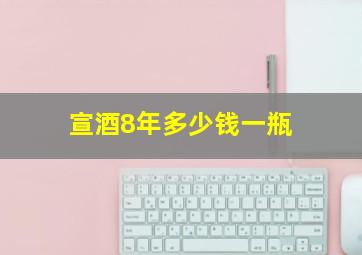 宣酒8年多少钱一瓶